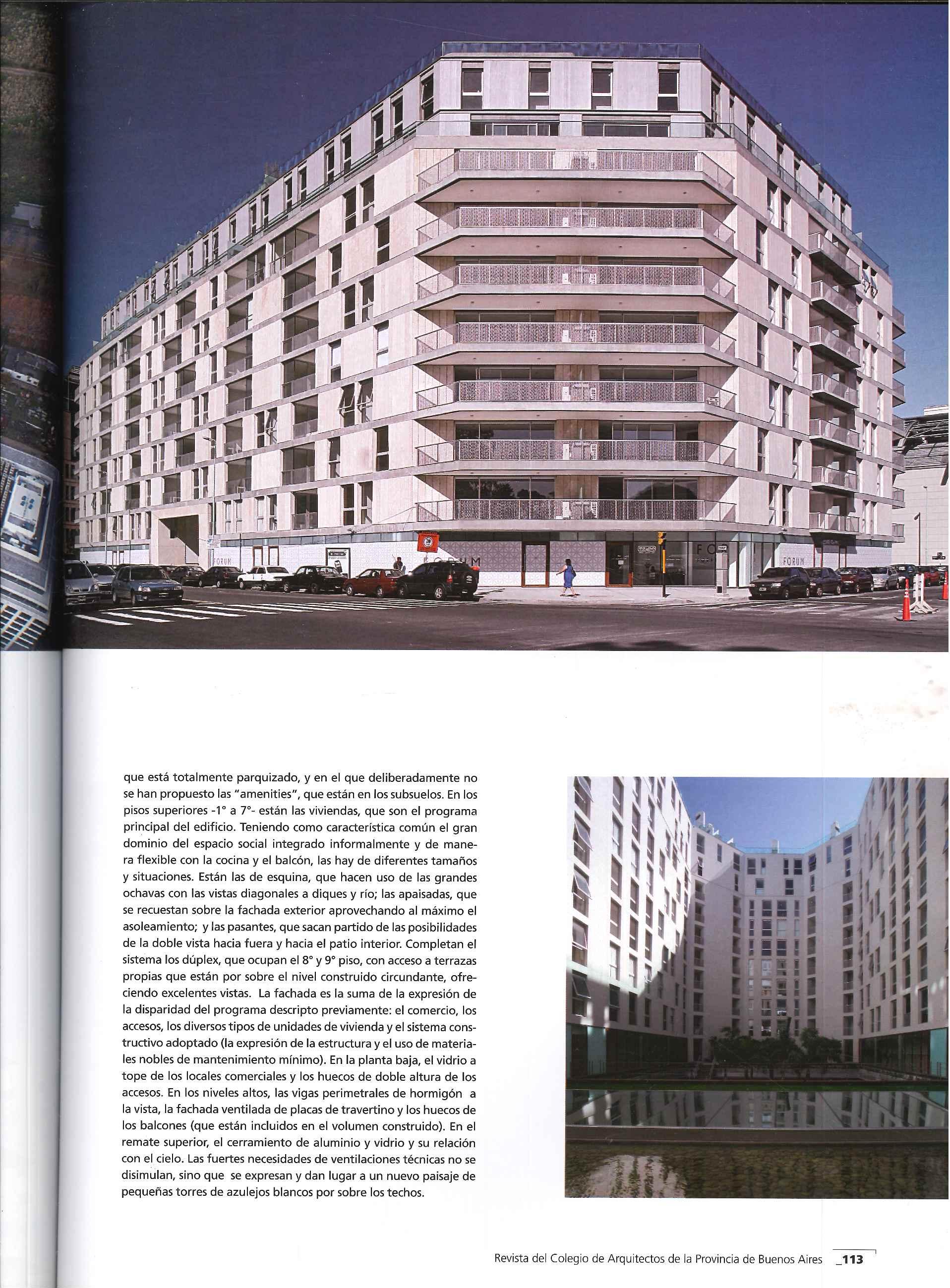 FORUM

FORUM

FO

FORUM

que está totalmente parquizado, y en el que deliberadamente no se han propuesto las "amenities", que están en los subsuelos. En los pisos superiores -1° a 7°- están las viviendas, que son el programa principal del edificio. Teniendo como característica común el gran dominio del espacio social integrado informalmente y de manera flexible con la cocina y el balcón, las hay de diferentes tamaños y situaciones. Están las de esquina, que hacen uso de las grandes ochavas con las vistas diagonales a diques y río; las apaisadas, que se recuestan sobre la fachada exterior aprovechando al máximo el asoleamiento; y las pasantes, que sacan partido de las posibilidades de la doble vista hacia fuera y hacia el patio interior. Completan el sistema los dúplex, que ocupan el 8° y 9° piso, con acceso a terrazas propias que están por sobre el nivel construido circundante, ofreciendo excelentes vistas. La fachada es la suma de la expresión de la disparidad del programa descripto previamente: el comercio, los accesos, los diversos tipos de unidades de vivienda y el sistema constructivo adoptado (la expresión de la estructura y el uso de materiales nobles de mantenimiento mínimo). En la planta baja, el vidrio a tope de los locales comerciales y los huecos de doble altura de los accesos. En los niveles altos, las vigas perimetrales de hormigón a la vista, la fachada ventilada de placas de travertino y los huecos de los balcones (que están incluidos en el volumen construido). En el remate superior, el cerramiento de aluminio y vidrio y su relación con el cielo. Las fuertes necesidades de ventilaciones técnicas no se disimulan, sino que se expresan y dan lugar a un nuevo paisaje de pequeñas torres de azulejos blancos por sobre los techos.

Revista del Colegio de Arquitectos de la Provincia de Buenos Aires _113